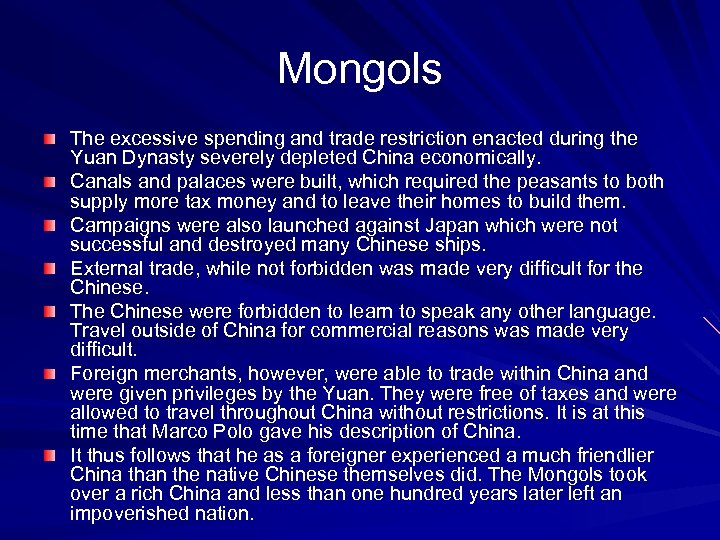 Mongols

The excessive spending and trade restriction enacted during the Yuan Dynasty severely depleted China economically.

Canals and palaces were built, which required the peasants to both supply more tax money and to leave their homes to build them.

Campaigns were also launched against Japan which were not successful and destroyed many Chinese ships.

External trade, while not forbidden was made very difficult for the Chinese.

The Chinese were forbidden to learn to speak any other language. Travel outside of China for commercial reasons was made very difficult.

Foreign merchants, however, were able to trade within China and were given privileges by the Yuan. They were free of taxes and were allowed to travel throughout China without restrictions. It is at this time that Marco Polo gave his description of China.

It thus follows that he as a foreigner experienced a much friendlier China than the native Chinese themselves did. The Mongols took over a rich China and less than one hundred years later left an impoverished nation.